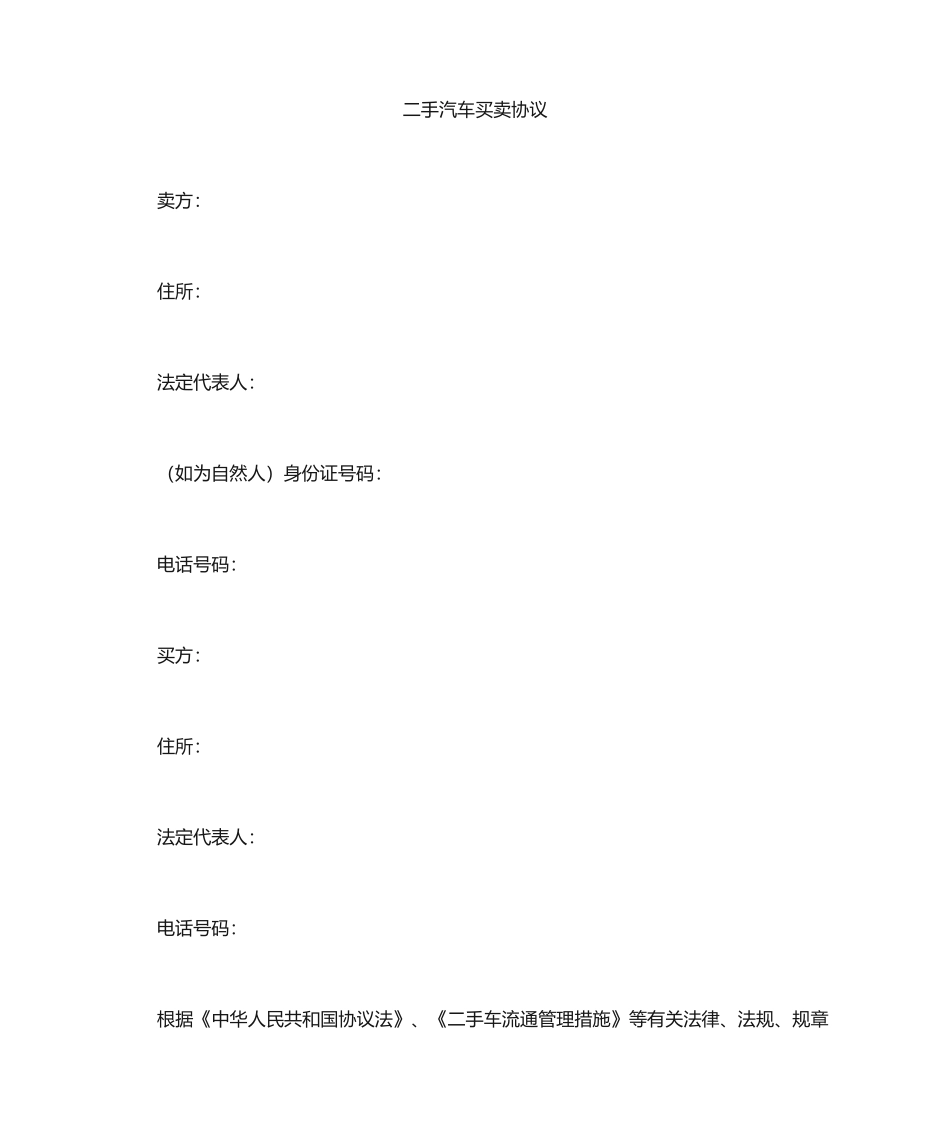 二手汽车买卖协议

卖方：

住所：

法定代表人：

（如为自然人）身份证号码：

电话号码：

买方：

住所：

法定代表人：

电话号码：

根据《中华人民共和国协议法》、《二手车流通管理措施》等有关法律、法规、规章